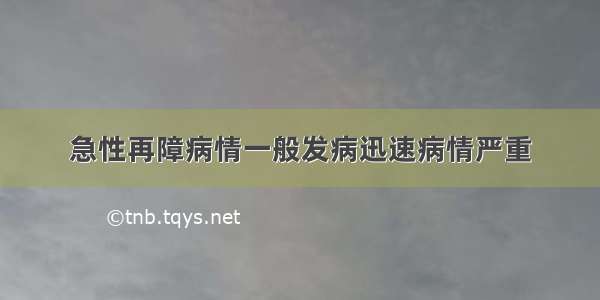 急性再障病情一般发病迅速病情严重

©tnb.tqys.net